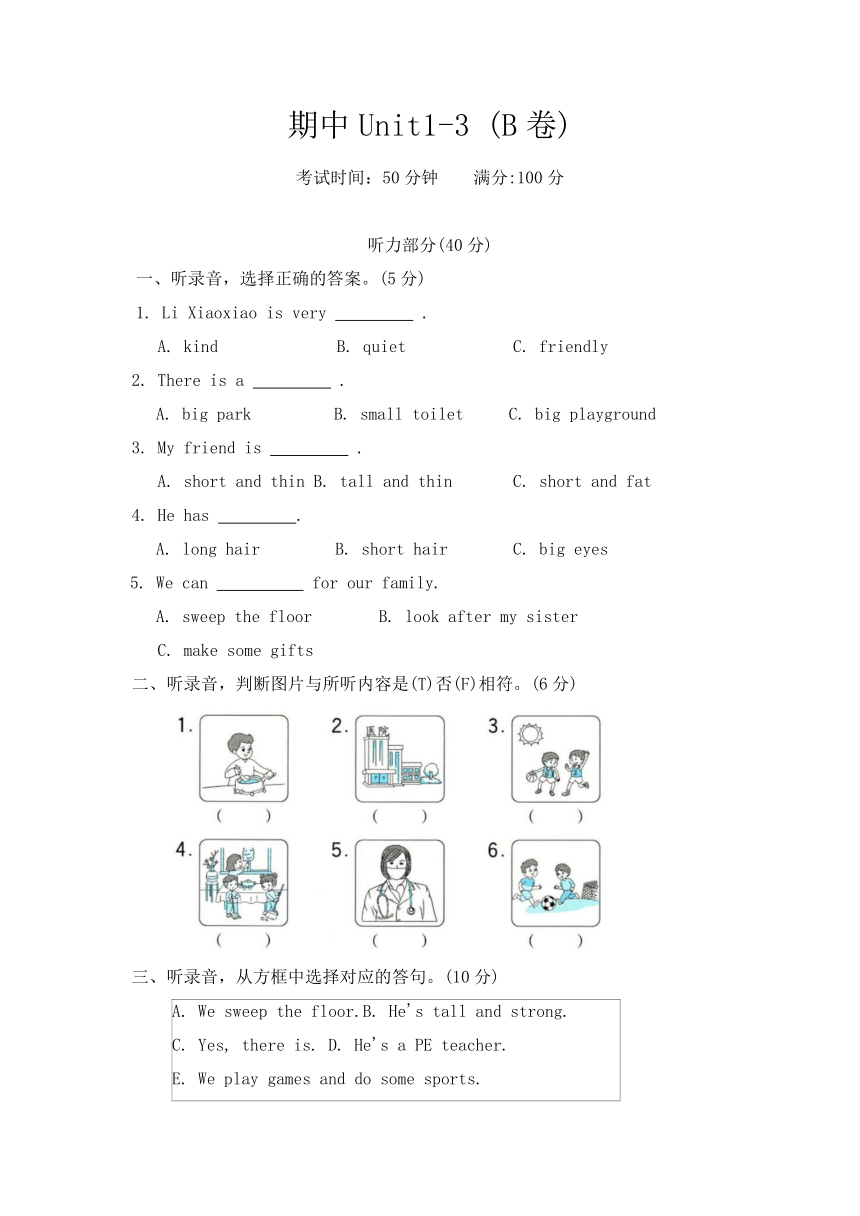 期中 Unit1-3 (B 卷)

考试时间：50 分钟　　满分:100 分

听力部分(40 分)

一、听录音，选择正确的答案。(5 分)

1. Li Xiaoxiao is very _________ .

A. kind　　B. quiet　　C. friendly

2. There is a _________ .

A. big park　　B. small toilet　　C. big playground

3. My friend is _________ .

A. short and thin B. tall and thin　　C. short and fat

4. He has _________.

A. long hair　　B. short hair　　C. big eyes

5. We can __________ for our family.

A. sweep the floor　　B. look after my sister

C. make some gifts

二、听录音，判断图片与所听内容是(T)否(F)相符。(6 分)

1. (　　)　2. 医院 (　　)　3. (　　)

4. (　　)　5. (　　)　6. (　　)

三、听录音，从方框中选择对应的答句。(10 分)

A. We sweep the floor.B. He's tall and strong.
C. Yes, there is. D. He's a PE teacher.
E. We play games and do some sports.